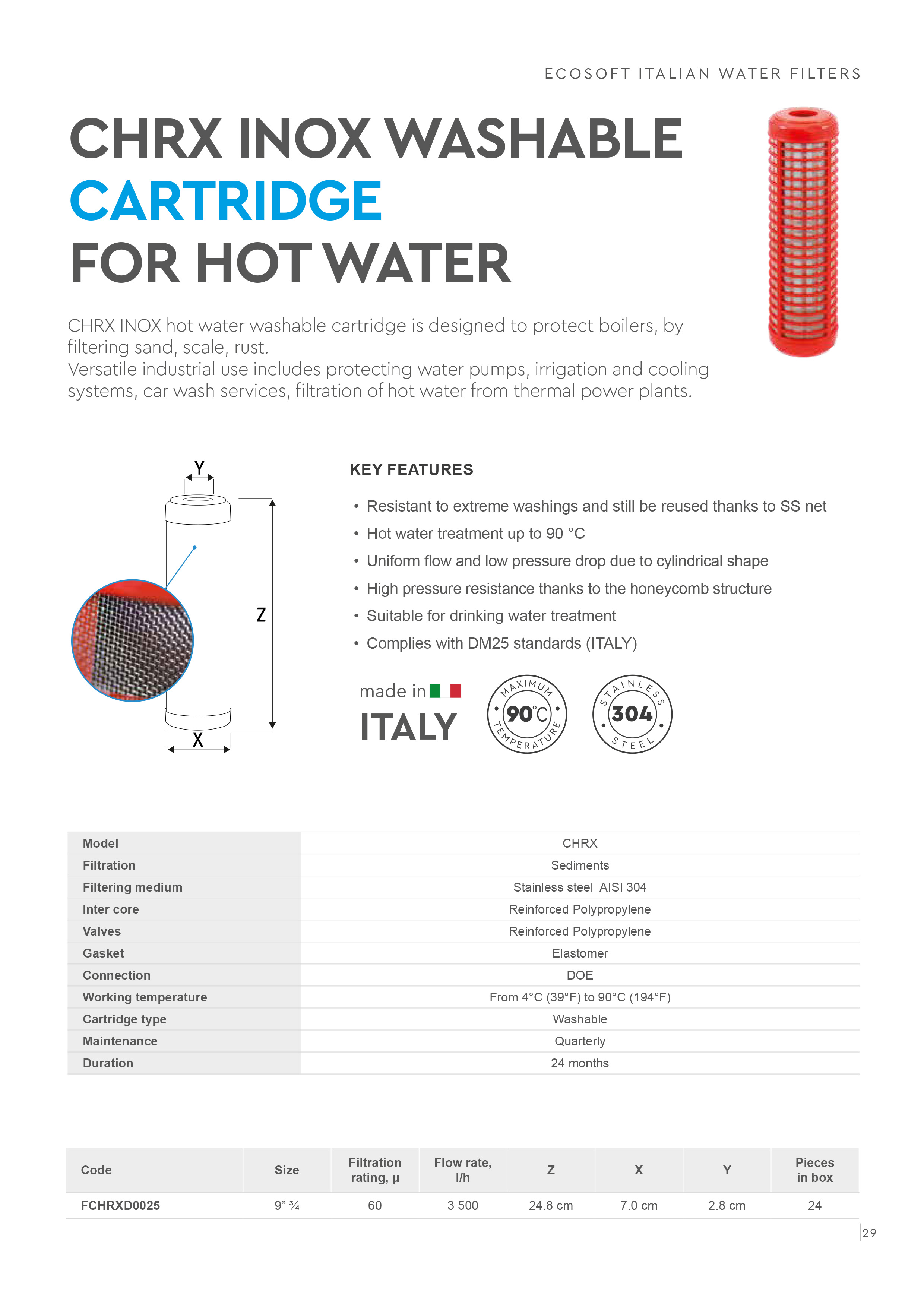 ECOSOFT ITALIAN WATER FILTERS

CHRX INOX WASHABLE CARTRIDGE FOR HOT WATER

CHRX INOX hot water washable cartridge is designed to protect boilers, by filtering sand, scale, rust.
Versatile industrial use includes protecting water pumps, irrigation and cooling systems, car wash services, filtration of hot water from thermal power plants.

Y
Z
X

KEY FEATURES

• Resistant to extreme washings and still be reused thanks to SS net
• Hot water treatment up to 90 °C
• Uniform flow and low pressure drop due to cylindrical shape
• High pressure resistance thanks to the honeycomb structure
• Suitable for drinking water treatment
• Complies with DM25 standards (ITALY)

made in ITALY

MAXIMUM 90°C TEMPERATURE

STAINLESS 304 STEEL

| Model | CHRX |
|---|---|
| Filtration | Sediments |
| Filtering medium | Stainless steel AISI 304 |
| Inter core | Reinforced Polypropylene |
| Valves | Reinforced Polypropylene |
| Gasket | Elastomer |
| Connection | DOE |
| Working temperature | From 4°C (39°F) to 90°C (194°F) |
| Cartridge type | Washable |
| Maintenance | Quarterly |
| Duration | 24 months |

| Code | Size | Filtration rating, µ | Flow rate, l/h | Z | X | Y | Pieces in box |
|---|---|---|---|---|---|---|---|
| FCHRXD0025 | 9" ¾ | 60 | 3 500 | 24.8 cm | 7.0 cm | 2.8 cm | 24 |

29